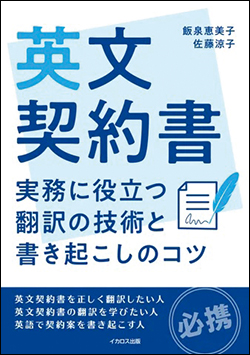 飯泉恵美子
佐藤涼子

英文
契約書

実務に役立つ
翻訳の技術と
書き起こしのコツ

英文契約書を正しく翻訳したい人
英文契約書の翻訳を学びたい人
英語で契約案を書き起こす人

必携

イカロス出版